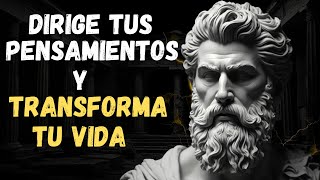 DIRIGE TUS PENSAMIENTOS Y TRANSFORMA TU VIDA